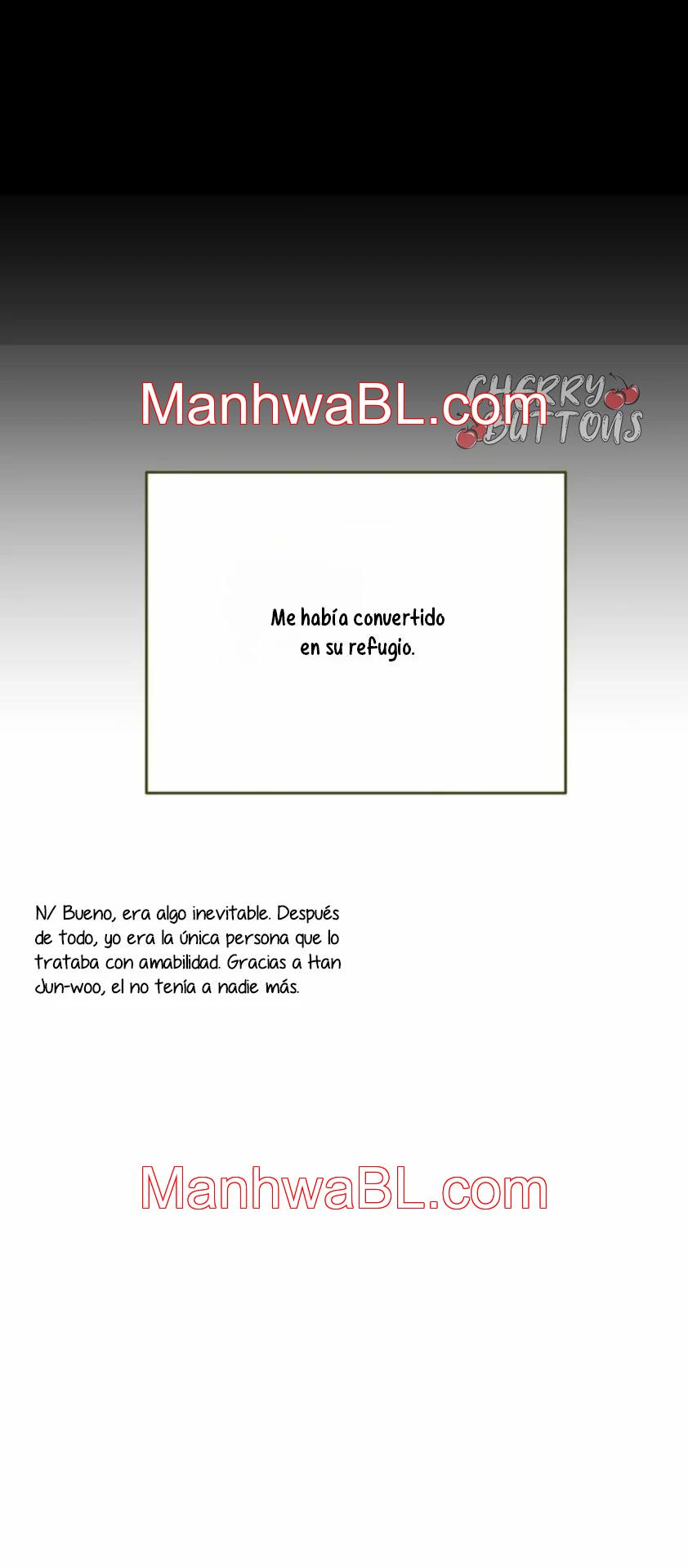 Me había convertido en su refugio.

N/ Bueno, era algo inevitable. Después de todo, yo era la única persona que lo trataba con amabilidad. Gracias a Han Jun-woo, el no tenía a nadie más.

ManhwaBL.com

CHERRY BUTTONS